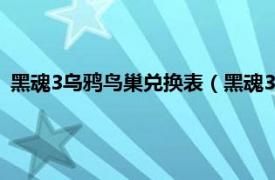 黑魂3乌鸦鸟巢兑换表（黑魂3